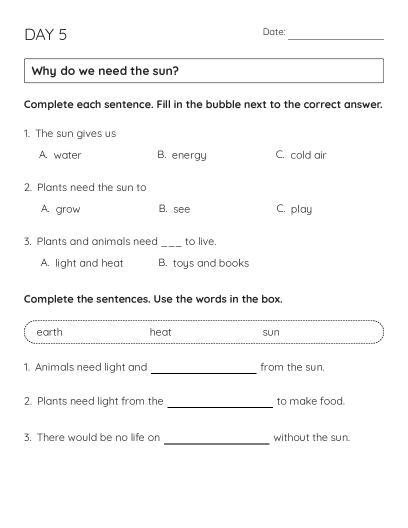 DAY 5

Date: ________________

Why do we need the sun?

Complete each sentence. Fill in the bubble next to the correct answer.

1. The sun gives us

A. water B. energy C. cold air

2. Plants need the sun to

A. grow B. see C. play

3. Plants and animals need ___ to live.

A. light and heat B. toys and books

Complete the sentences. Use the words in the box.

earth heat sun

1. Animals need light and ________________ from the sun.

2. Plants need light from the ________________ to make food.

3. There would be no life on ________________ without the sun.